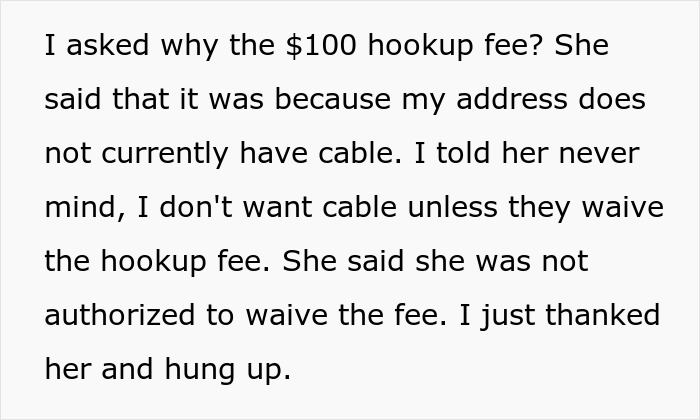 I asked why the \$100 hookup fee? She said that it was because my address does not currently have cable. I told her never mind, I don't want cable unless they waive the hookup fee. She said she was not authorized to waive the fee. I just thanked her and hung up.